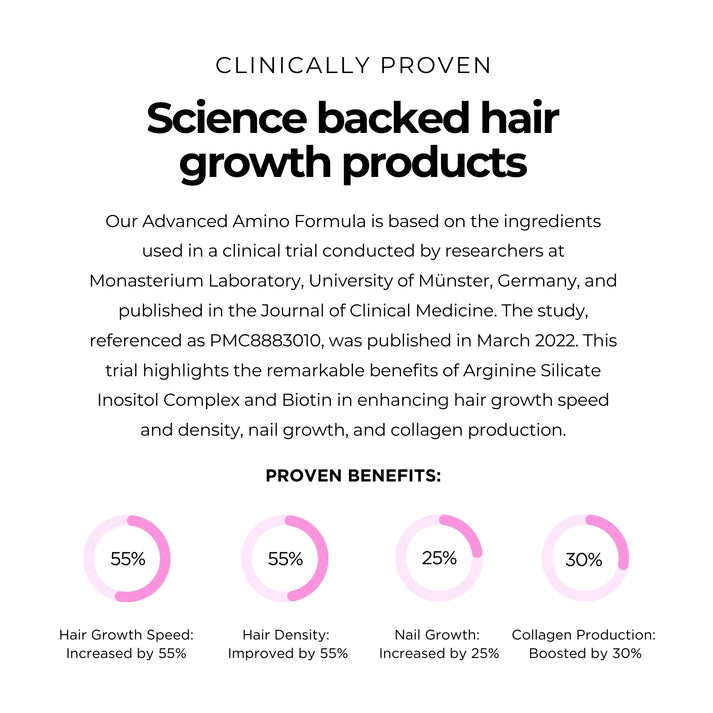 CLINICALLY PROVEN

Science backed hair growth products

Our Advanced Amino Formula is based on the ingredients used in a clinical trial conducted by researchers at Monasterium Laboratory, University of Münster, Germany, and published in the Journal of Clinical Medicine. The study, referenced as PMC8883010, was published in March 2022. This trial highlights the remarkable benefits of Arginine Silicate Inositol Complex and Biotin in enhancing hair growth speed and density, nail growth, and collagen production.

PROVEN BENEFITS:

55%

Hair Growth Speed: Increased by 55%

55%

Hair Density: Improved by 55%

25%

Nail Growth: Increased by 25%

30%

Collagen Production: Boosted by 30%